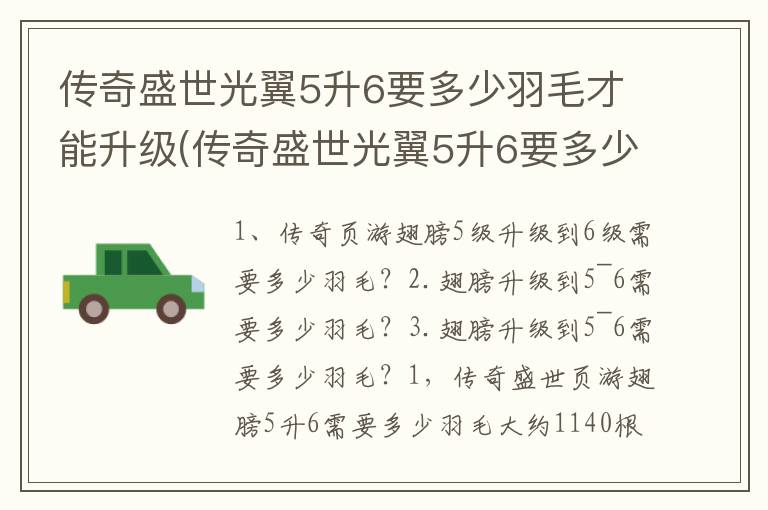 传奇盛世光翼5升6要多少羽毛才能升级(传奇盛世光翼5升6要多少

1、传奇页游翅膀5级升级到6级需要多少羽毛？2.翅膀升级到5¯6需要多少羽毛？3.翅膀升级到5¯6需要多少羽毛？1，传奇盛世页游翅膀5升6需要多少羽毛大约1140根